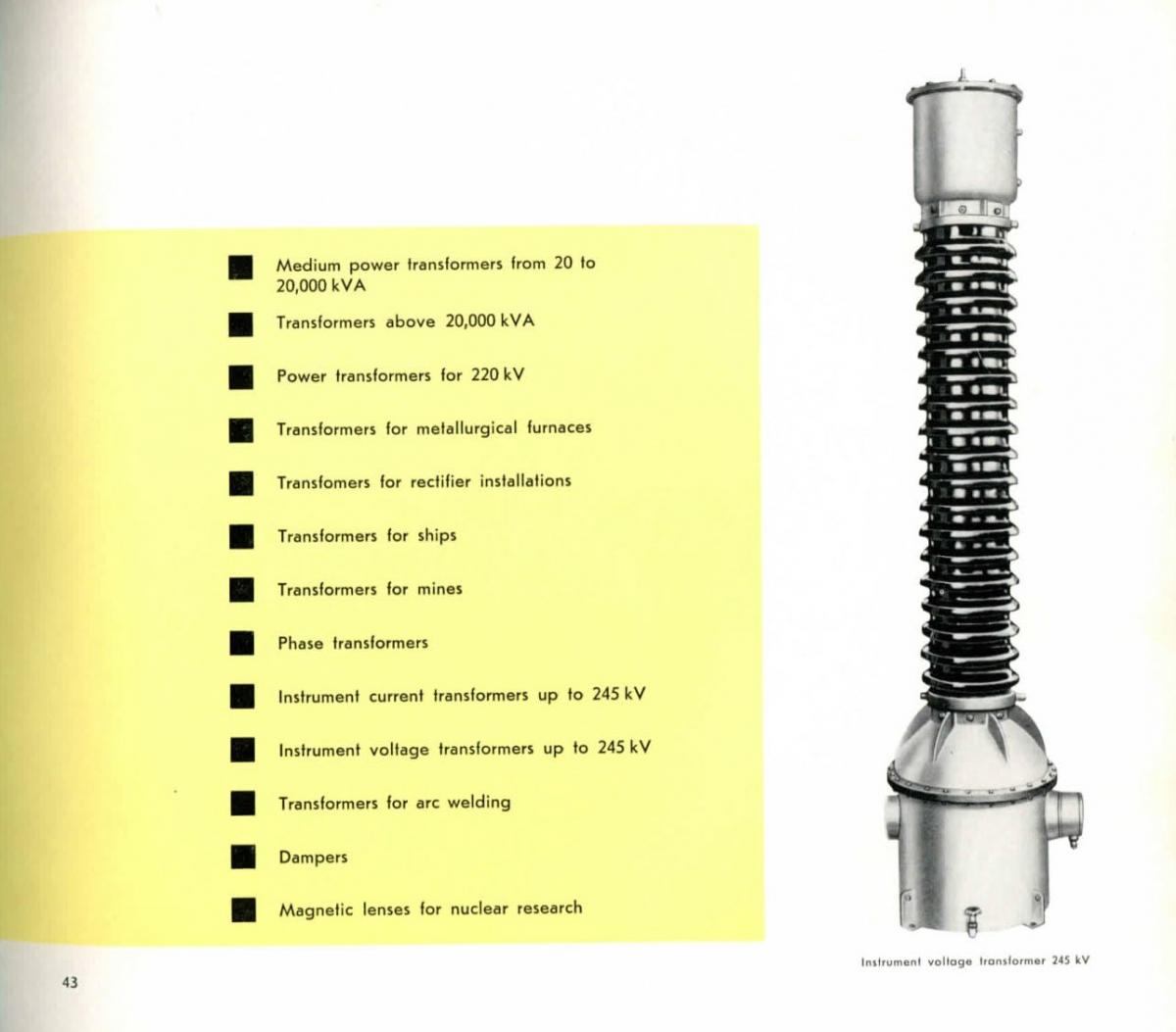 Medium power transformers from 20 to 20,000 kVA

Transformers above 20,000 kVA

Power transformers for 220 kV

Transformers for metallurgical furnaces

Transfomers for rectifier installations

Transformers for ships

Transformers for mines

Phase transformers

Instrument current transformers up to 245 kV

Instrument voltage transformers up to 245 kV

Transformers for arc welding

Dampers

Magnetic lenses for nuclear research

Instrument voltage transformer 245 kV

43